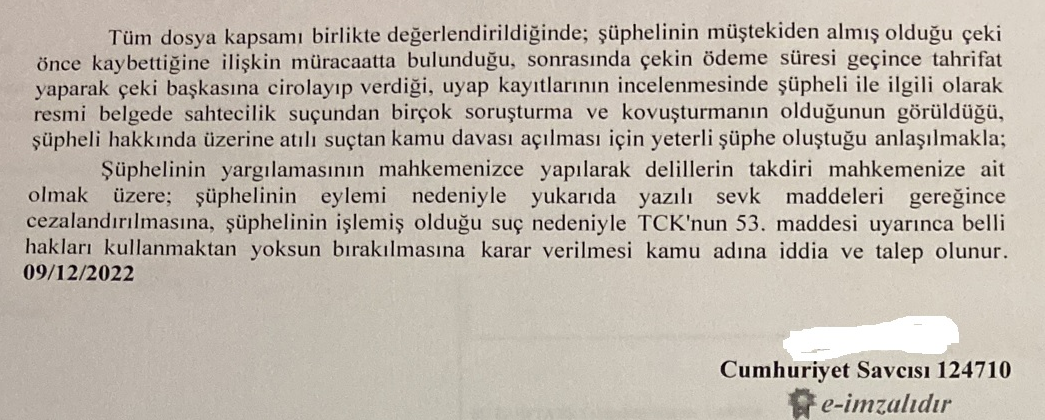 Tüm dosya kapsamı birlikte değerlendirildiğinde; şüphelinin müştekiden almış olduğu çeki önce kaybettiğine ilişkin müracaatta bulunduğu, sonrasında çekin ödeme süresi geçince tahrifat yaparak çeki başkasına cirolayıp verdiği, uyap kayıtlarının incelenmesinde şüpheli ile ilgili olarak resmi belgede sahtecilik suçundan birçok soruşturma ve kovuşturmanın olduğunun görüldüğü, şüpheli hakkında üzerine atılı suçtan kamu davası açılması için yeterli şüphe oluştuğu anlaşılmakla;

Şüphelinin yargılamasının mahkemenizce yapılarak delillerin takdiri mahkemenize ait olmak üzere; şüphelinin eylemi nedeniyle yukarıda yazılı sevk maddeleri gereğince cezalandırılmasına, şüphelinin işlemiş olduğu suç nedeniyle TCK'nun 53. maddesi uyarınca belli hakları kullanmaktan yoksun bırakılmasına karar verilmesi kamu adına iddia ve talep olunur. 09/12/2022

Cumhuriyet Savcısı 124710
e-imzalıdır